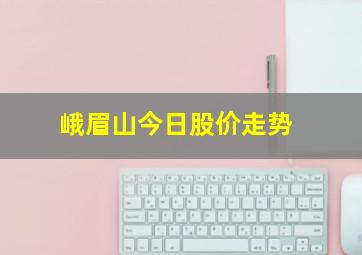 峨眉山今日股价走势